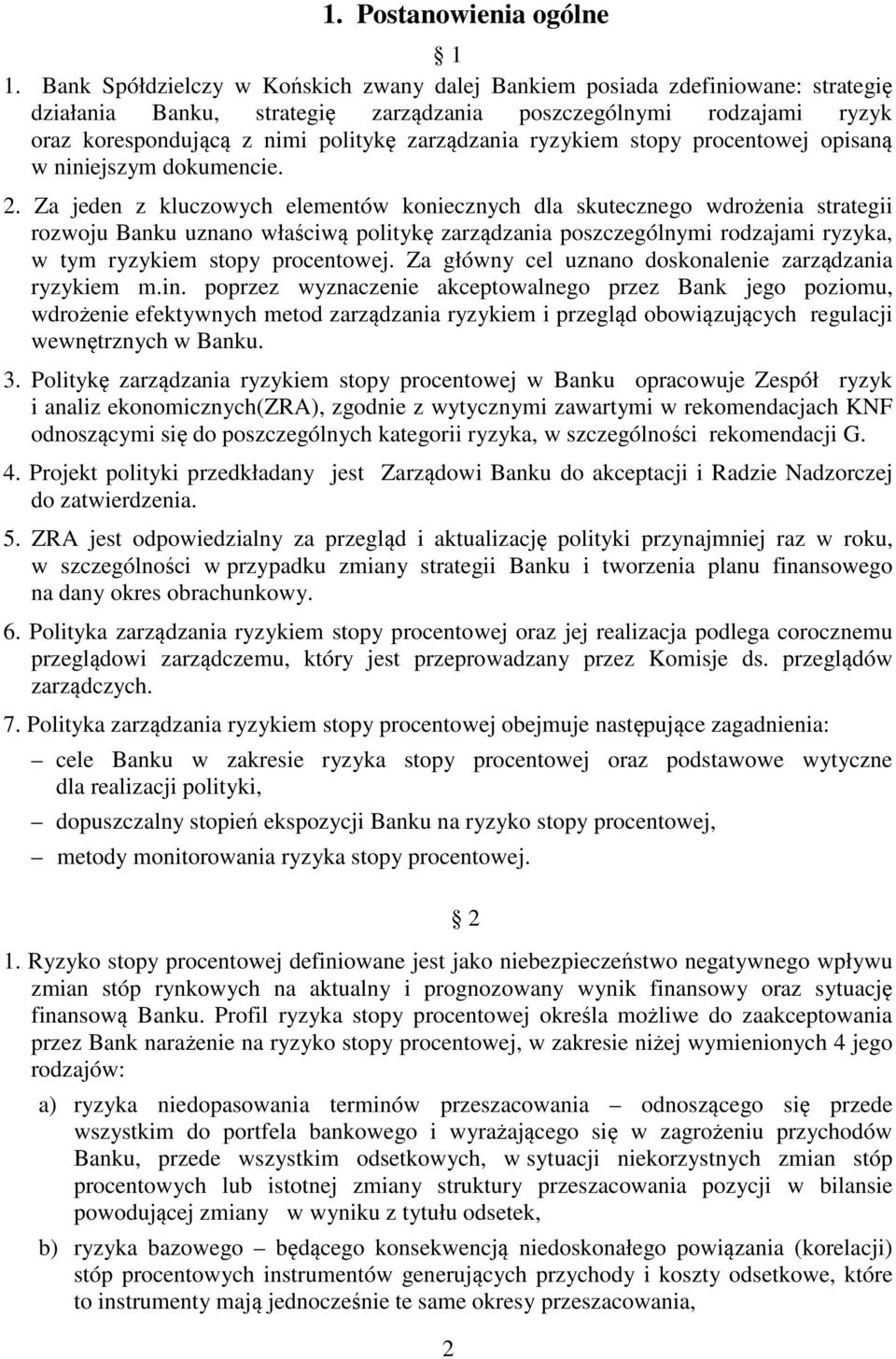 1. Postanowienia ogólne

§ 1

1. Bank Spółdzielczy w Końskich zwany dalej Bankiem posiada zdefiniowane: strategię działania Banku, strategię zarządzania poszczególnymi rodzajami ryzyk oraz korespondującą z nimi politykę zarządzania ryzykiem stopy procentowej opisaną w niniejszym dokumencie.

2. Za jeden z kluczowych elementów koniecznych dla skutecznego wdrożenia strategii rozwoju Banku uznano właściwą politykę zarządzania poszczególnymi rodzajami ryzyka, w tym ryzykiem stopy procentowej. Za główny cel uznano doskonalenie zarządzania ryzykiem m.in. poprzez wyznaczenie akceptowalnego przez Bank jego poziomu, wdrożenie efektywnych metod zarządzania ryzykiem i przegląd obowiązujących regulacji wewnętrznych w Banku.

3. Politykę zarządzania ryzykiem stopy procentowej w Banku opracowuje Zespół ryzyk i analiz ekonomicznych(ZRA), zgodnie z wytycznymi zawartymi w rekomendacjach KNF odnoszącymi się do poszczególnych kategorii ryzyka, w szczególności rekomendacji G.

4. Projekt polityki przedkładany jest Zarządowi Banku do akceptacji i Radzie Nadzorczej do zatwierdzenia.

5. ZRA jest odpowiedzialny za przegląd i aktualizację polityki przynajmniej raz w roku, w szczególności w przypadku zmiany strategii Banku i tworzenia planu finansowego na dany okres obrachunkowy.

6. Polityka zarządzania ryzykiem stopy procentowej oraz jej realizacja podlega corocznemu przeglądowi zarządczemu, który jest przeprowadzany przez Komisje ds. przeglądów zarządczych.

7. Polityka zarządzania ryzykiem stopy procentowej obejmuje następujące zagadnienia:
– cele Banku w zakresie ryzyka stopy procentowej oraz podstawowe wytyczne dla realizacji polityki,
– dopuszczalny stopień ekspozycji Banku na ryzyko stopy procentowej,
– metody monitorowania ryzyka stopy procentowej.

§ 2

1. Ryzyko stopy procentowej definiowane jest jako niebezpieczeństwo negatywnego wpływu zmian stóp rynkowych na aktualny i prognozowany wynik finansowy oraz sytuację finansową Banku. Profil ryzyka stopy procentowej określa możliwe do zaakceptowania przez Bank narażenie na ryzyko stopy procentowej, w zakresie niżej wymienionych 4 jego rodzajów:

a) ryzyka niedopasowania terminów przeszacowania – odnoszącego się przede wszystkim do portfela bankowego i wyrażającego się w zagrożeniu przychodów Banku, przede wszystkim odsetkowych, w sytuacji niekorzystnych zmian stóp procentowych lub istotnej zmiany struktury przeszacowania pozycji w bilansie powodującej zmiany w wyniku z tytułu odsetek,

b) ryzyka bazowego – będącego konsekwencją niedoskonałego powiązania (korelacji) stóp procentowych instrumentów generujących przychody i koszty odsetkowe, które to instrumenty mają jednocześnie te same okresy przeszacowania,

2